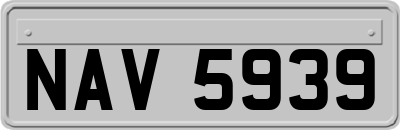 NAV 5939